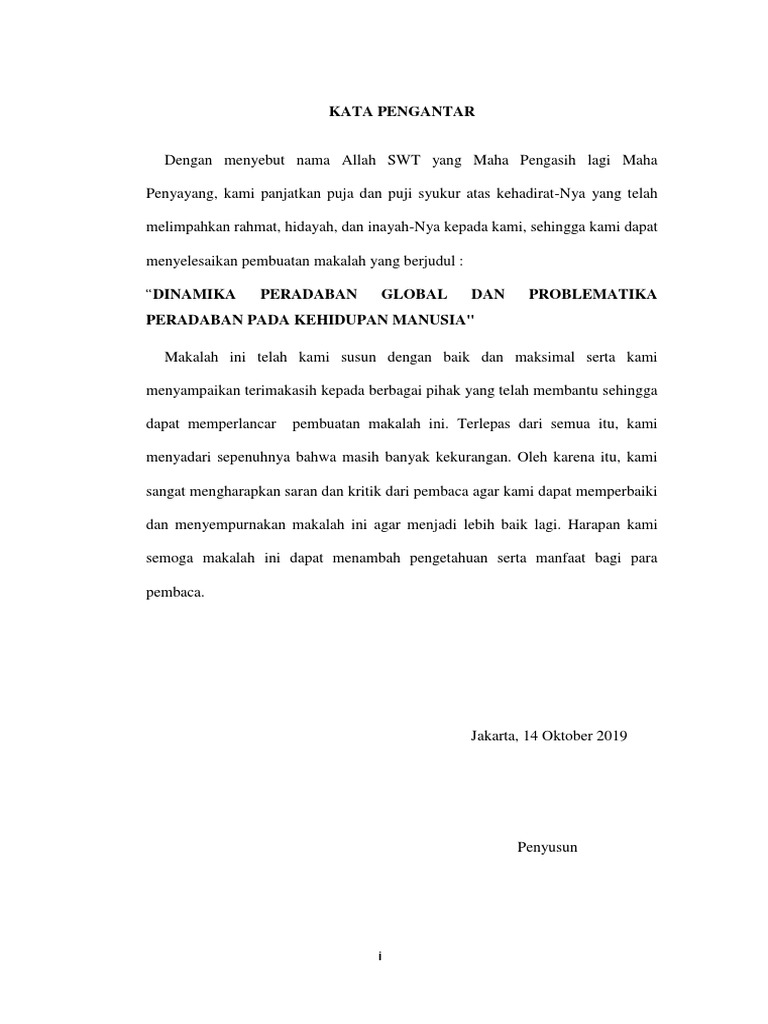 KATA PENGANTAR

Dengan menyebut nama Allah SWT yang Maha Pengasih lagi Maha Penyayang, kami panjatkan puja dan puji syukur atas kehadirat-Nya yang telah melimpahkan rahmat, hidayah, dan inayah-Nya kepada kami, sehingga kami dapat menyelesaikan pembuatan makalah yang berjudul :

“DINAMIKA PERADABAN GLOBAL DAN PROBLEMATIKA PERADABAN PADA KEHIDUPAN MANUSIA"

Makalah ini telah kami susun dengan baik dan maksimal serta kami menyampaikan terimakasih kepada berbagai pihak yang telah membantu sehingga dapat memperlancar pembuatan makalah ini. Terlepas dari semua itu, kami menyadari sepenuhnya bahwa masih banyak kekurangan. Oleh karena itu, kami sangat mengharapkan saran dan kritik dari pembaca agar kami dapat memperbaiki dan menyempurnakan makalah ini agar menjadi lebih baik lagi. Harapan kami semoga makalah ini dapat menambah pengetahuan serta manfaat bagi para pembaca.

Jakarta, 14 Oktober 2019

Penyusun

i